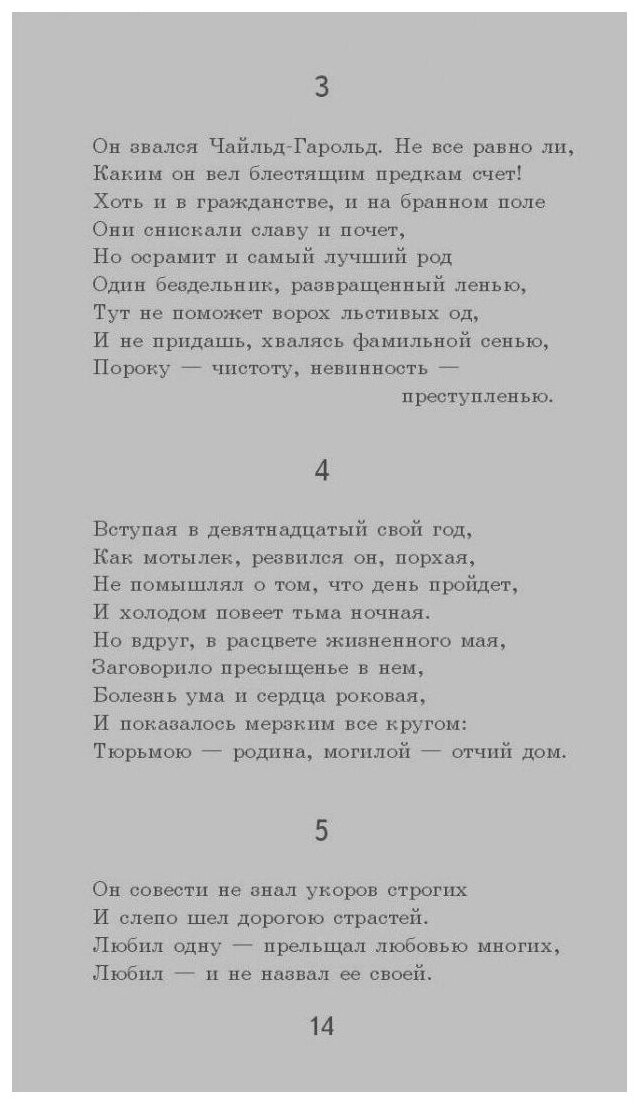 3

Он звался Чайльд-Гарольд. Не все равно ли,
Каким он вел блестящим предкам счет!
Хоть и в гражданстве, и на бранном поле
Они снискали славу и почет,
Но осрамит и самый лучший род
Один бездельник, развращенный ленью,
Тут не поможет ворох льстивых од,
И не придашь, хвалясь фамильной сенью,
Пороку — чистоту, невинность — преступленью.

4

Вступая в девятнадцатый свой год,
Как мотылек, резвился он, порхая,
Не помышлял о том, что день пройдет,
И холодом повеет тьма ночная.
Но вдруг, в расцвете жизненного мая,
Заговорило пресыщенье в нем,
Болезнь ума и сердца роковая,
И показалось мерзким все кругом:
Тюрьмою — родина, могилой — отчий дом.

5

Он совести не знал укоров строгих
И слепо шел дорогою страстей.
Любил одну — прельщал любовью многих,
Любил — и не назвал ее своей.

14